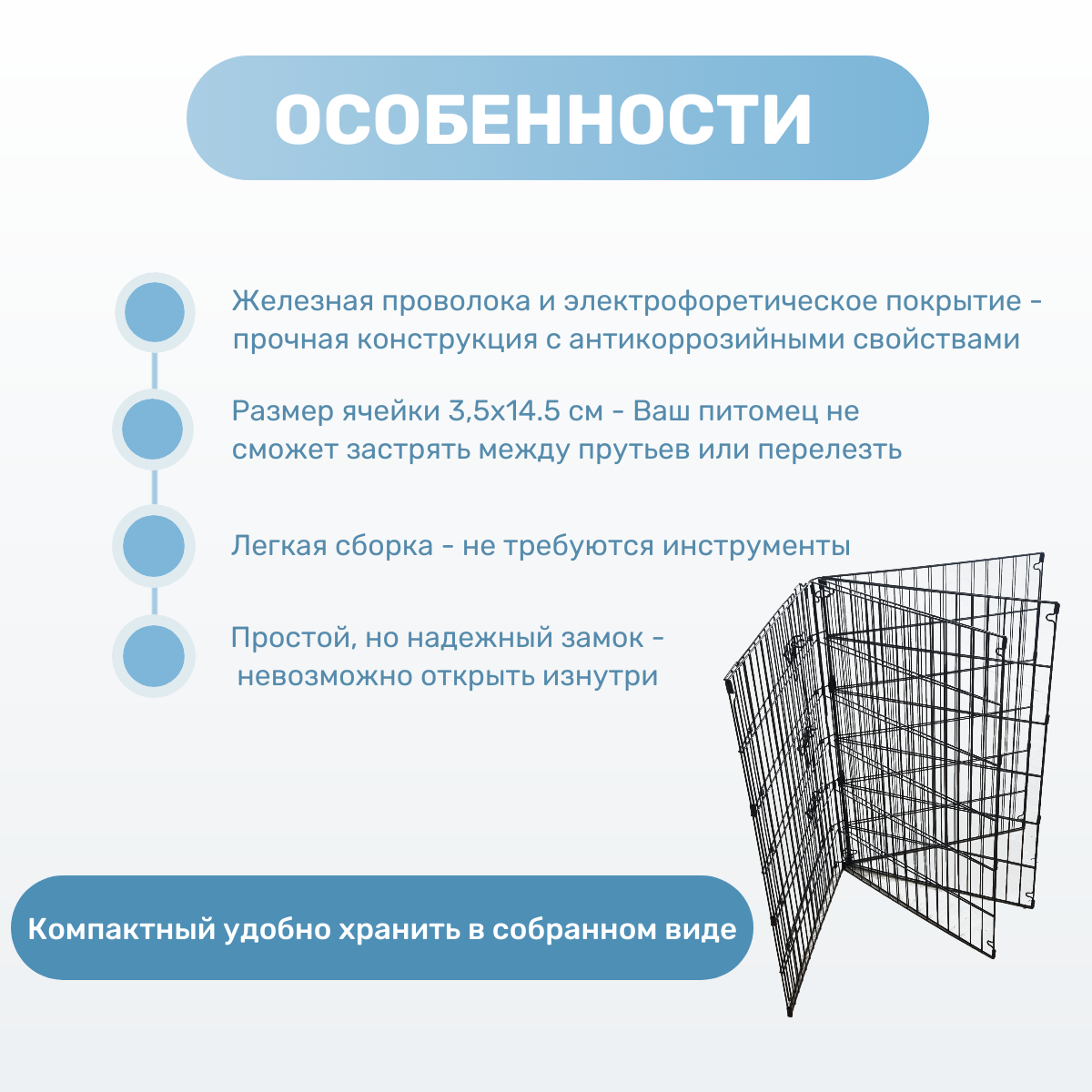 ОСОБЕННОСТИ

Железная проволока и электрофоретическое покрытие - прочная конструкция с антикоррозийными свойствами

Размер ячейки 3,5х14.5 см - Ваш питомец не сможет застрять между прутьев или перелезть

Легкая сборка - не требуются инструменты

Простой, но надежный замок - невозможно открыть изнутри

Компактный удобно хранить в собранном виде